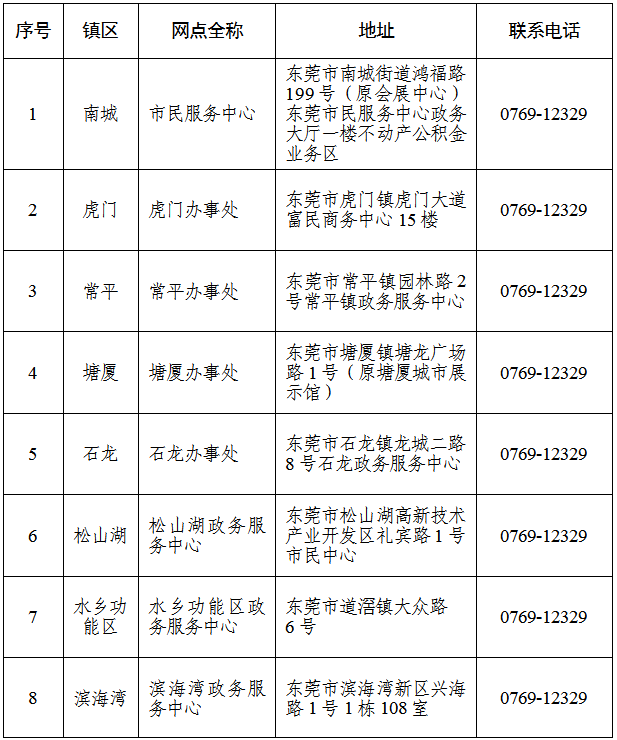 | 序号 | 镇区 | 网点全称 | 地址 | 联系电话 |
|---|---|---|---|---|
| 1 | 南城 | 市民服务中心 | 东莞市南城街道鸿福路199号（原会展中心）东莞市民服务中心政务大厅一楼不动产公积金业务区 | 0769-12329 |
| 2 | 虎门 | 虎门办事处 | 东莞市虎门镇虎门大道富民商务中心15楼 | 0769-12329 |
| 3 | 常平 | 常平办事处 | 东莞市常平镇园林路2号常平镇政务服务中心 | 0769-12329 |
| 4 | 塘厦 | 塘厦办事处 | 东莞市塘厦镇塘龙广场路1号（原塘厦城市展示馆） | 0769-12329 |
| 5 | 石龙 | 石龙办事处 | 东莞市石龙镇龙城二路8号石龙政务服务中心 | 0769-12329 |
| 6 | 松山湖 | 松山湖政务服务中心 | 东莞市松山湖高新技术产业开发区礼宾路1号市民中心 | 0769-12329 |
| 7 | 水乡功能区 | 水乡功能区政务服务中心 | 东莞市道滘镇大众路6号 | 0769-12329 |
| 8 | 滨海湾 | 滨海湾政务服务中心 | 东莞市滨海湾新区兴海路1号1栋108室 | 0769-12329 |